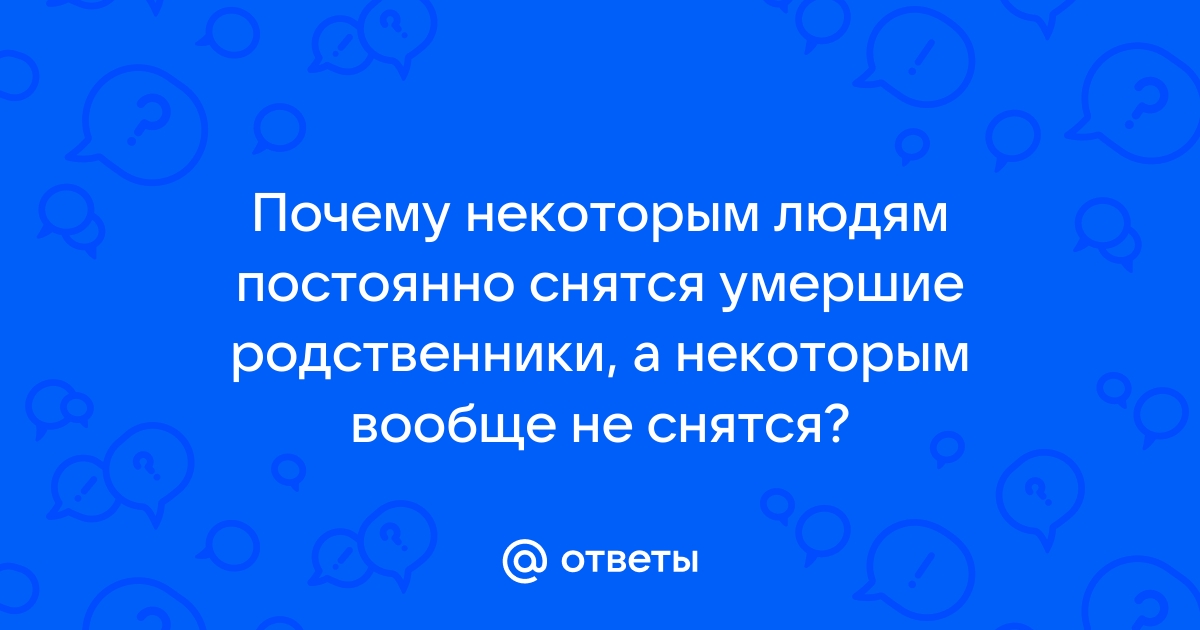 Почему некоторым людям постоянно снятся умершие родственники, а некоторым вообще не снятся?

@ ответы